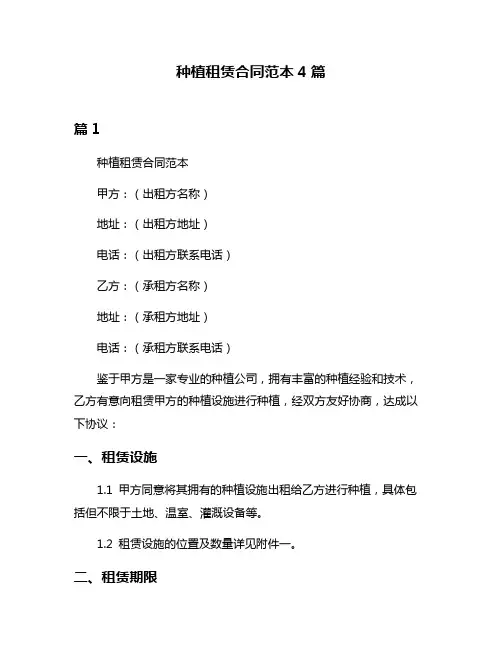 种植租赁合同范本 4 篇

篇 1

种植租赁合同范本

甲方：（出租方名称）

地址：（出租方地址）

电话：（出租方联系电话）

乙方：（承租方名称）

地址：（承租方地址）

电话：（承租方联系电话）

鉴于甲方是一家专业的种植公司，拥有丰富的种植经验和技术，乙方有意向租赁甲方的种植设施进行种植，经双方友好协商，达成以下协议：

一、租赁设施

1.1 甲方同意将其拥有的种植设施出租给乙方进行种植，具体包括但不限于土地、温室、灌溉设备等。

1.2 租赁设施的位置及数量详见附件一。

二、租赁期限